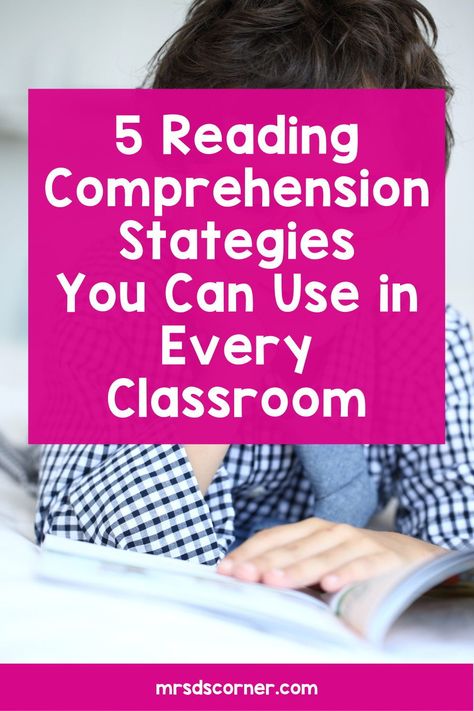 5 Reading Comprehension Stategies You Can Use in Every Classroom

mrsdscorner.com